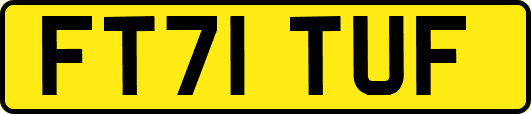 FT71 TUF